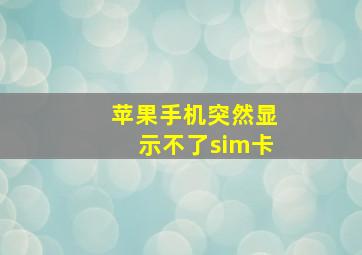 苹果手机突然显示不了sim卡